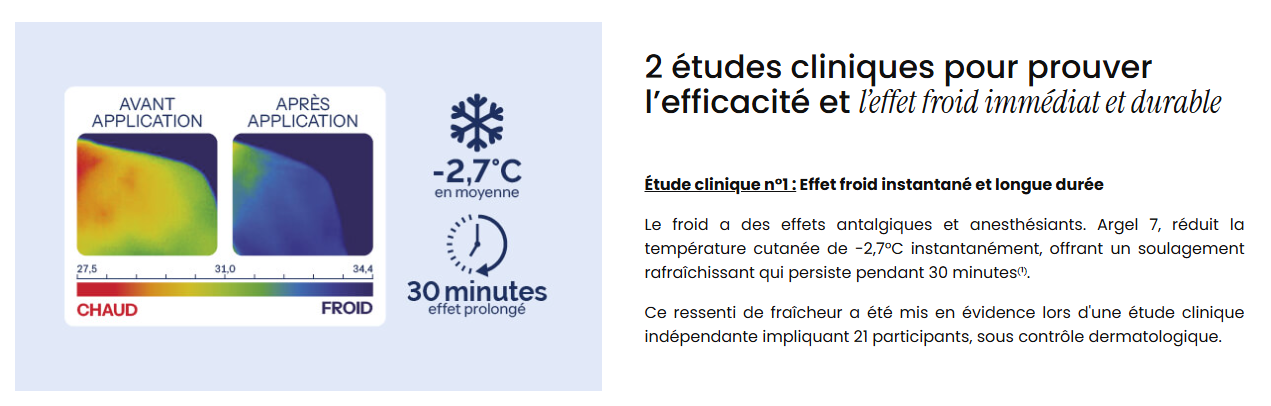 AVANT
APPLICATION

APRÈS
APPLICATION

27,5
31,0
34,4

CHAUD
FROID

-2,7°C
en moyenne

30 minutes
effet prolongé

2 études cliniques pour prouver l'efficacité et l'effet froid immédiat et durable

Étude clinique n°1 : Effet froid instantané et longue durée

Le froid a des effets antalgiques et anesthésiants. Argel 7, réduit la température cutanée de -2,7°C instantanément, offrant un soulagement rafraîchissant qui persiste pendant 30 minutes$^{(1)}$.

Ce ressenti de fraîcheur a été mis en évidence lors d'une étude clinique indépendante impliquant 21 participants, sous contrôle dermatologique.